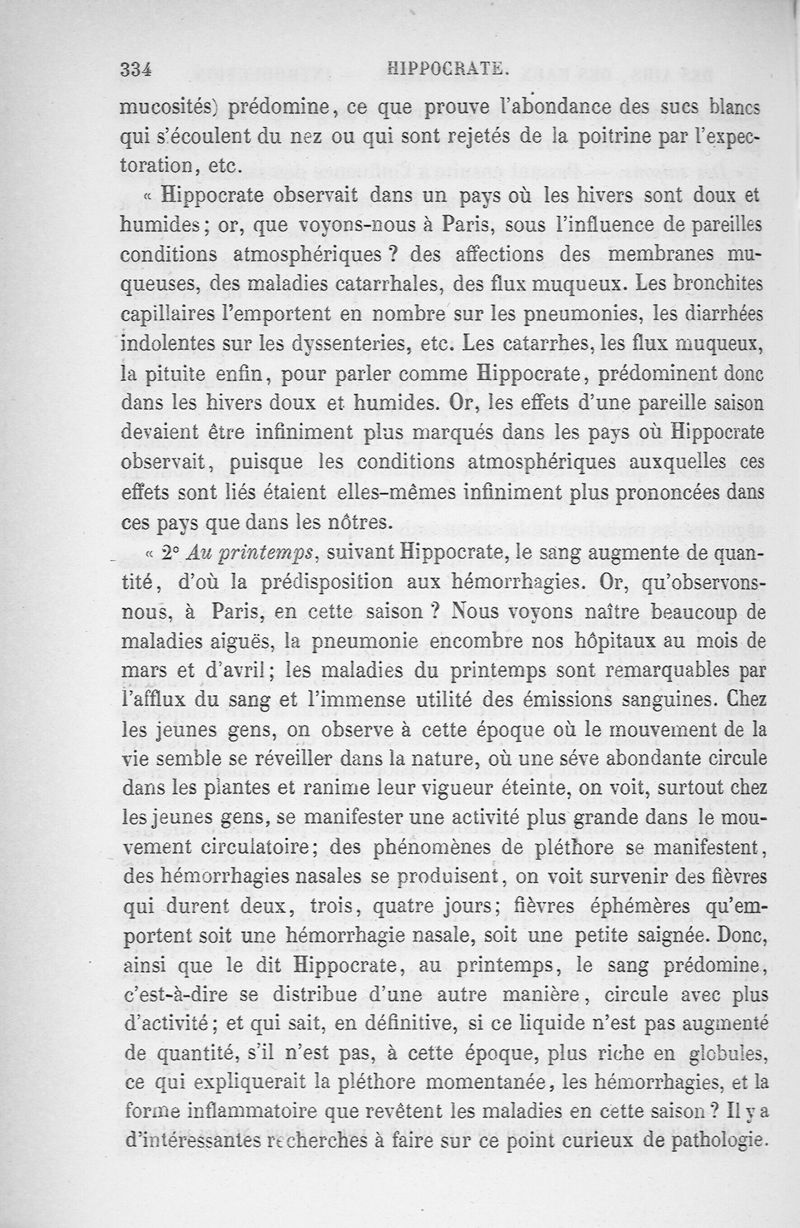 334 HIPPOCRATE.

mucosités) prédomine, ce que prouve l'abondance des sucs blancs qui s'écoulent du nez ou qui sont rejetés de la poitrine par l'expectoration, etc.

« Hippocrate observait dans un pays où les hivers sont doux et humides; or, que voyons-nous à Paris, sous l'influence de pareilles conditions atmosphériques ? des affections des membranes muqueuses, des maladies catarrhales, des flux muqueux. Les bronchites capillaires l'emportent en nombre sur les pneumonies, les diarrhées indolentes sur les dyssenteries, etc. Les catarrhes, les flux muqueux, la pituite enfin, pour parler comme Hippocrate, prédominent donc dans les hivers doux et humides. Or, les effets d'une pareille saison devaient être infiniment plus marqués dans les pays où Hippocrate observait, puisque les conditions atmosphériques auxquelles ces effets sont liés étaient elles-mêmes infiniment plus prononcées dans ces pays que dans les nôtres.

« 2° Au printemps, suivant Hippocrate, le sang augmente de quantité, d'où la prédisposition aux hémorrhagies. Or, qu'observons-nous, à Paris, en cette saison ? Nous voyons naître beaucoup de maladies aiguës, la pneumonie encombre nos hôpitaux au mois de mars et d'avril; les maladies du printemps sont remarquables par l'afflux du sang et l'immense utilité des émissions sanguines. Chez les jeunes gens, on observe à cette époque où le mouvement de la vie semble se réveiller dans la nature, où une séve abondante circule dans les plantes et ranime leur vigueur éteinte, on voit, surtout chez les jeunes gens, se manifester une activité plus grande dans le mouvement circulatoire; des phénomènes de pléthore se manifestent, des hémorrhagies nasales se produisent, on voit survenir des fièvres qui durent deux, trois, quatre jours; fièvres éphémères qu'emportent soit une hémorrhagie nasale, soit une petite saignée. Donc, ainsi que le dit Hippocrate, au printemps, le sang prédomine, c'est-à-dire se distribue d'une autre manière, circule avec plus d'activité; et qui sait, en définitive, si ce liquide n'est pas augmenté de quantité, s'il n'est pas, à cette époque, plus riche en globules, ce qui expliquerait la pléthore momentanée, les hémorrhagies, et la forme inflammatoire que revêtent les maladies en cette saison ? Il y a d'intéressantes recherches à faire sur ce point curieux de pathologie.